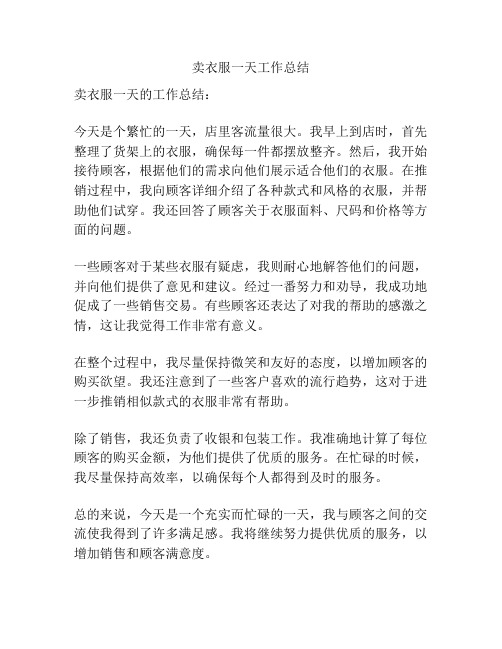 卖衣服一天工作总结

卖衣服一天的工作总结：

今天是个繁忙的一天，店里客流量很大。我早上到店时，首先整理了货架上的衣服，确保每一件都摆放整齐。然后，我开始接待顾客，根据他们的需求向他们展示适合他们的衣服。在推销过程中，我向顾客详细介绍了各种款式和风格的衣服，并帮助他们试穿。我还回答了顾客关于衣服面料、尺码和价格等方面的问题。

一些顾客对于某些衣服有疑虑，我则耐心地解答他们的问题，并向他们提供了意见和建议。经过一番努力和劝导，我成功地促成了一些销售交易。有些顾客还表达了对我的帮助的感激之情，这让我觉得工作非常有意义。

在整个过程中，我尽量保持微笑和友好的态度，以增加顾客的购买欲望。我还注意到了一些客户喜欢的流行趋势，这对于进一步推销相似款式的衣服非常有帮助。

除了销售，我还负责了收银和包装工作。我准确地计算了每位顾客的购买金额，为他们提供了优质的服务。在忙碌的时候，我尽量保持高效率，以确保每个人都得到及时的服务。

总的来说，今天是一个充实而忙碌的一天，我与顾客之间的交流使我得到了许多满足感。我将继续努力提供优质的服务，以增加销售和顾客满意度。